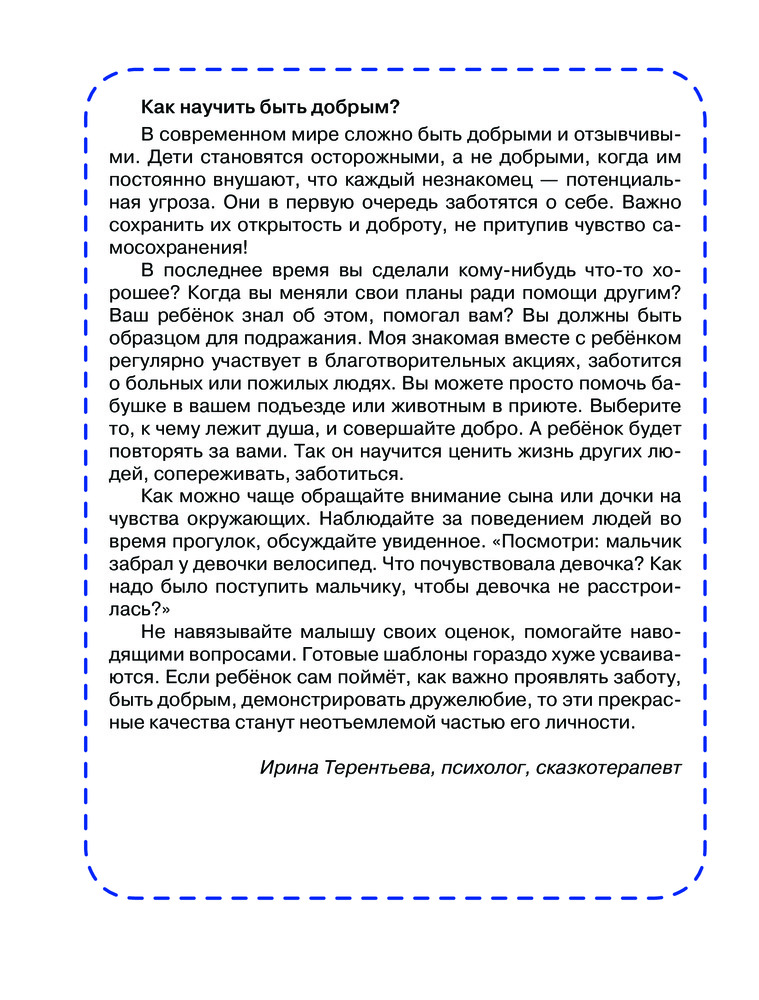 Как научить быть добрым?

В современном мире сложно быть добрыми и отзывчивыми. Дети становятся осторожными, а не добрыми, когда им постоянно внушают, что каждый незнакомец — потенциальная угроза. Они в первую очередь заботятся о себе. Важно сохранить их открытость и доброту, не притупив чувство самосохранения!

В последнее время вы сделали кому-нибудь что-то хорошее? Когда вы меняли свои планы ради помощи другим? Ваш ребёнок знал об этом, помогал вам? Вы должны быть образцом для подражания. Моя знакомая вместе с ребёнком регулярно участвует в благотворительных акциях, заботится о больных или пожилых людях. Вы можете просто помочь бабушке в вашем подъезде или животным в приюте. Выберите то, к чему лежит душа, и совершайте добро. А ребёнок будет повторять за вами. Так он научится ценить жизнь других людей, сопереживать, заботиться.

Как можно чаще обращайте внимание сына или дочки на чувства окружающих. Наблюдайте за поведением людей во время прогулок, обсуждайте увиденное. «Посмотри: мальчик забрал у девочки велосипед. Что почувствовала девочка? Как надо было поступить мальчику, чтобы девочка не расстроилась?»

Не навязывайте малышу своих оценок, помогайте наводящими вопросами. Готовые шаблоны гораздо хуже усваиваются. Если ребёнок сам поймёт, как важно проявлять заботу, быть добрым, демонстрировать дружелюбие, то эти прекрасные качества станут неотъемлемой частью его личности.

Ирина Терентьева, психолог, сказкотерапевт